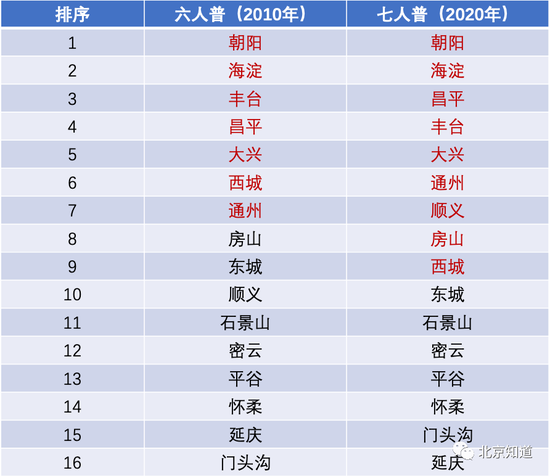 | 排序 | 六人普（2010年） | 七人普（2020年） |
|---|---|---|
| 1 | 朝阳 | 朝阳 |
| 2 | 海淀 | 海淀 |
| 3 | 丰台 | 昌平 |
| 4 | 昌平 | 丰台 |
| 5 | 大兴 | 大兴 |
| 6 | 西城 | 通州 |
| 7 | 通州 | 顺义 |
| 8 | 房山 | 房山 |
| 9 | 东城 | 西城 |
| 10 | 顺义 | 东城 |
| 11 | 石景山 | 石景山 |
| 12 | 密云 | 密云 |
| 13 | 平谷 | 平谷 |
| 14 | 怀柔 | 怀柔 |
| 15 | 延庆 | 门头沟 |
| 16 | 门头沟 | 延庆 |

北京知道